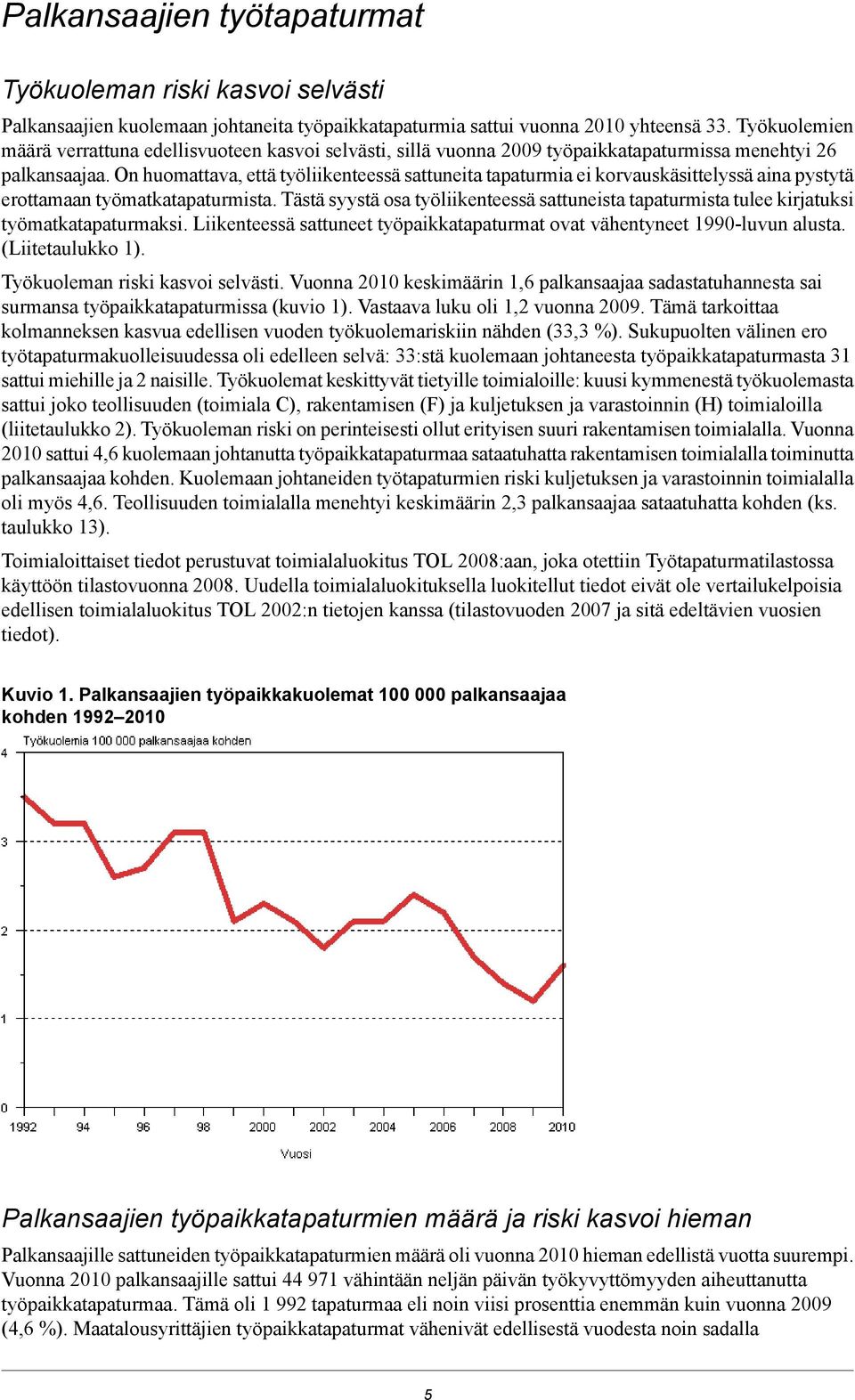 Palkansaajien työtapaturmat

Työkuoleman riski kasvoi selvästi

Palkansaajien kuolemaan johtaneita työpaikkatapaturmia sattui vuonna 2010 yhteensä 33. Työkuolemien määrä verrattuna edellisvuoteen kasvoi selvästi, sillä vuonna 2009 työpaikkatapaturmissa menehtyi 26 palkansaajaa. On huomattava, että työliikenteessä sattuneita tapaturmia ei korvauskäsittelyssä aina pystytä erottamaan työmatkatapaturmista. Tästä syystä osa työliikenteessä sattuneista tapaturmista tulee kirjatuksi työmatkatapaturmaksi. Liikenteessä sattuneet työpaikkatapaturmat ovat vähentyneet 1990-luvun alusta. (Liitetaulukko 1).

Työkuoleman riski kasvoi selvästi. Vuonna 2010 keskimäärin 1,6 palkansaajaa sadastatuhannesta sai surmansa työpaikkatapaturmissa (kuvio 1). Vastaava luku oli 1,2 vuonna 2009. Tämä tarkoittaa kolmanneksen kasvua edellisen vuoden työkuolemariskiin nähden (33,3 %). Sukupuolten välinen ero työtapaturmakuolleisuudessa oli edelleen selvä: 33:stä kuolemaan johtaneesta työpaikkatapaturmasta 31 sattui miehille ja 2 naisille. Työkuolemat keskittyvät tietyille toimialoille: kuusi kymmenestä työkuolemasta sattui joko teollisuuden (toimiala C), rakentamisen (F) ja kuljetuksen ja varastoinnin (H) toimialoilla (liitetaulukko 2). Työkuoleman riski on perinteisesti ollut erityisen suuri rakentamisen toimialalla. Vuonna 2010 sattui 4,6 kuolemaan johtanutta työpaikkatapaturmaa sataatuhatta rakentamisen toimialalla toiminutta palkansaajaa kohden. Kuolemaan johtaneiden työtapaturmien riski kuljetuksen ja varastoinnin toimialalla oli myös 4,6. Teollisuuden toimialalla menehtyi keskimäärin 2,3 palkansaajaa sataatuhatta kohden (ks. taulukko 13).

Toimialoittaiset tiedot perustuvat toimialaluokitus TOL 2008:aan, joka otettiin Työtapaturmatilastossa käyttöön tilastovuonna 2008. Uudella toimialaluokituksella luokitellut tiedot eivät ole vertailukelpoisia edellisen toimialaluokitus TOL 2002:n tietojen kanssa (tilastovuoden 2007 ja sitä edeltävien vuosien tiedot).

Kuvio 1. Palkansaajien työpaikkakuolemat 100 000 palkansaajaa kohden 1992–2010

Työkuolemia 100 000 palkansaajaa kohden
4
3
2
1
0
1992 94 96 98 2000 2002 2004 2006 2008 2010
Vuosi

Palkansaajien työpaikkatapaturmien määrä ja riski kasvoi hieman

Palkansaajille sattuneiden työpaikkatapaturmien määrä oli vuonna 2010 hieman edellistä vuotta suurempi. Vuonna 2010 palkansaajille sattui 44 971 vähintään neljän päivän työkyvyttömyyden aiheuttanutta työpaikkatapaturmaa. Tämä oli 1 992 tapaturmaa eli noin viisi prosenttia enemmän kuin vuonna 2009 (4,6 %). Maatalousyrittäjien työpaikkatapaturmat vähenivät edellisestä vuodesta noin sadalla

5